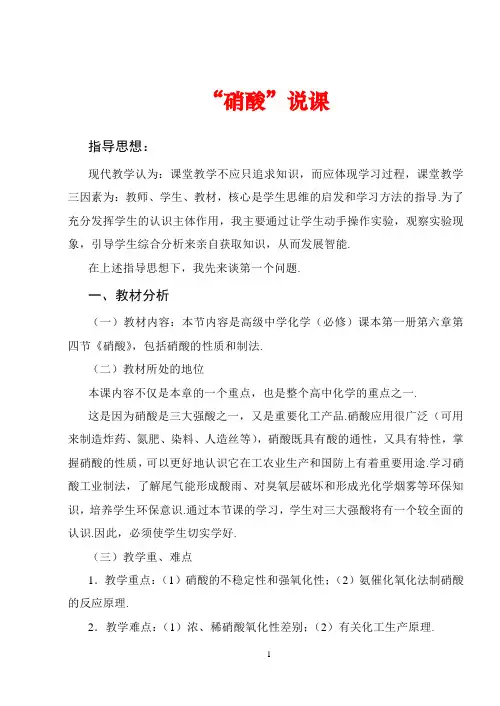 “硝酸”说课

指导思想：

现代教学认为：课堂教学不应只追求知识，而应体现学习过程，课堂教学三因素为：教师、学生、教材，核心是学生思维的启发和学习方法的指导.为了充分发挥学生的认识主体作用，我主要通过让学生动手操作实验，观察实验现象，引导学生综合分析来亲自获取知识，从而发展智能.

在上述指导思想下，我先来谈第一个问题.

一、教材分析

（一）教材内容：本节内容是高级中学化学（必修）课本第一册第六章第四节《硝酸》，包括硝酸的性质和制法.

（二）教材所处的地位

本课内容不仅是本章的一个重点，也是整个高中化学的重点之一.

这是因为硝酸是三大强酸之一，又是重要化工产品.硝酸应用很广泛（可用来制造炸药、氮肥、染料、人造丝等），硝酸既具有酸的通性，又具有特性，掌握硝酸的性质，可以更好地认识它在工农业生产和国防上有着重要用途.学习硝酸工业制法，了解尾气能形成酸雨、对臭氧层破坏和形成光化学烟雾等环保知识，培养学生环保意识.通过本节课的学习，学生对三大强酸将有一个较全面的认识.因此，必须使学生切实学好.

（三）教学重、难点

1．教学重点：（1）硝酸的不稳定性和强氧化性；（2）氨催化氧化法制硝酸的反应原理.

2．教学难点：（1）浓、稀硝酸氧化性差别；（2）有关化工生产原理.

1